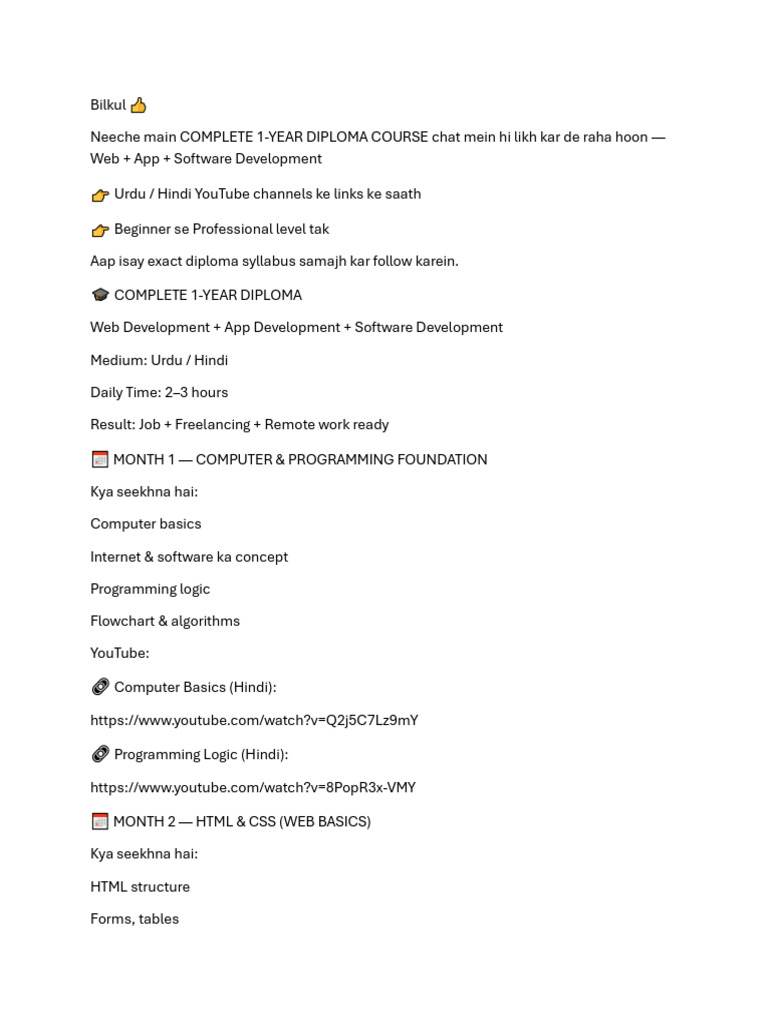 Bilkul 👍

Neeche main COMPLETE 1-YEAR DIPLOMA COURSE chat mein hi likh kar de raha hoon — Web + App + Software Development

👉 Urdu / Hindi YouTube channels ke links ke saath

👉 Beginner se Professional level tak

Aap isay exact diploma syllabus samajh kar follow karein.

🎓 COMPLETE 1-YEAR DIPLOMA

Web Development + App Development + Software Development

Medium: Urdu / Hindi

Daily Time: 2–3 hours

Result: Job + Freelancing + Remote work ready

📅 MONTH 1 — COMPUTER & PROGRAMMING FOUNDATION

Kya seekhna hai:

Computer basics

Internet & software ka concept

Programming logic

Flowchart & algorithms

YouTube:

🔗 Computer Basics (Hindi):

https://www.youtube.com/watch?v=Q2j5C7Lz9mY

🔗 Programming Logic (Hindi):

https://www.youtube.com/watch?v=8PopR3x-VMY

📅 MONTH 2 — HTML & CSS (WEB BASICS)

Kya seekhna hai:

HTML structure

Forms, tables